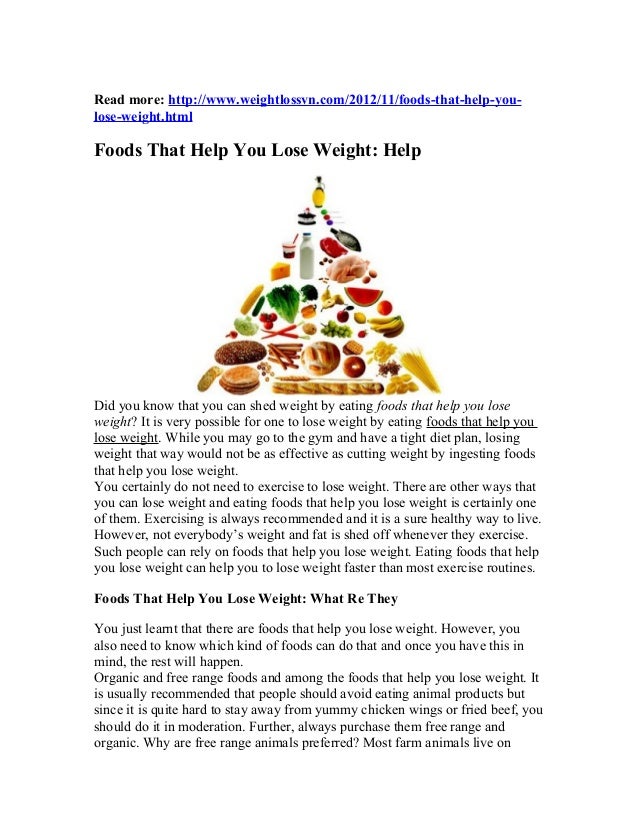 Read more: http://www.weightlossvn.com/2012/11/foods-that-help-you-lose-weight.html

Foods That Help You Lose Weight: Help

Did you know that you can shed weight by eating foods that help you lose weight? It is very possible for one to lose weight by eating foods that help you lose weight. While you may go to the gym and have a tight diet plan, losing weight that way would not be as effective as cutting weight by ingesting foods that help you lose weight.
You certainly do not need to exercise to lose weight. There are other ways that you can lose weight and eating foods that help you lose weight is certainly one of them. Exercising is always recommended and it is a sure healthy way to live. However, not everybody's weight and fat is shed off whenever they exercise. Such people can rely on foods that help you lose weight. Eating foods that help you lose weight can help you to lose weight faster than most exercise routines.

Foods That Help You Lose Weight: What Re They

You just learnt that there are foods that help you lose weight. However, you also need to know which kind of foods can do that and once you have this in mind, the rest will happen.
Organic and free range foods and among the foods that help you lose weight. It is usually recommended that people should avoid eating animal products but since it is quite hard to stay away from yummy chicken wings or fried beef, you should do it in moderation. Further, always purchase them free range and organic. Why are free range animals preferred? Most farm animals live on